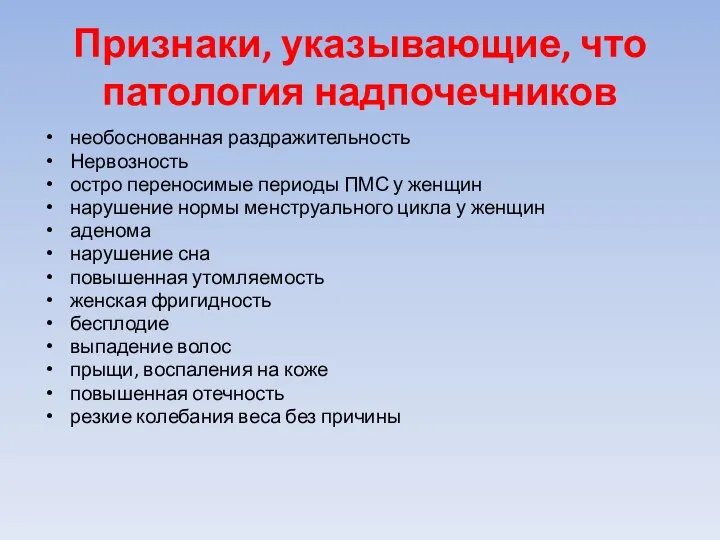 Признаки, указывающие, что патология надпочечников

• необоснованная раздражительность
• Нервозность
• остро переносимые периоды ПМС у женщин
• нарушение нормы менструального цикла у женщин
• аденома
• нарушение сна
• повышенная утомляемость
• женская фригидность
• бесплодие
• выпадение волос
• прыщи, воспаления на коже
• повышенная отечность
• резкие колебания веса без причины